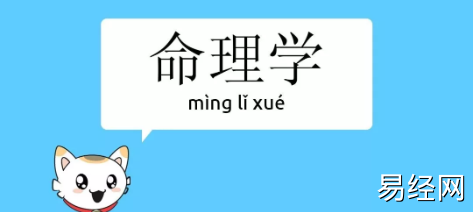 命理学
mìng lǐ xué

易经网